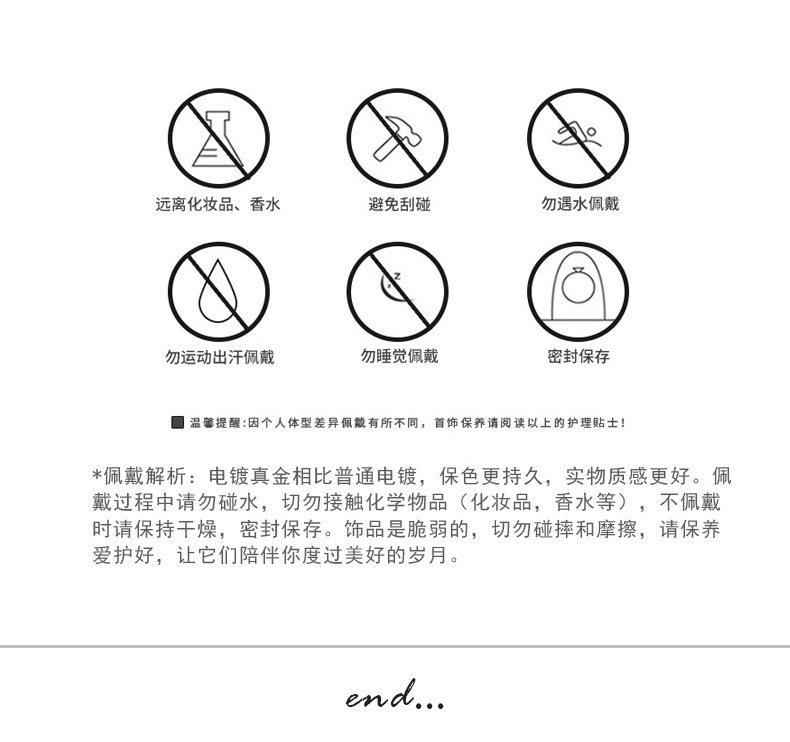 远离化妆品、香水

避免刮碰

勿遇水佩戴

勿运动出汗佩戴

勿睡觉佩戴

密封保存

温馨提醒:因个人体型差异佩戴有所不同，首饰保养请阅读以上的护理贴士!

*佩戴解析：电镀真金相比普通电镀，保色更持久，实物质感更好。佩戴过程中请勿碰水，切勿接触化学物品（化妆品，香水等），不佩戴时请保持干燥，密封保存。饰品是脆弱的，切勿碰摔和摩擦，请保养爱护好，让它们陪伴你度过美好的岁月。

end...